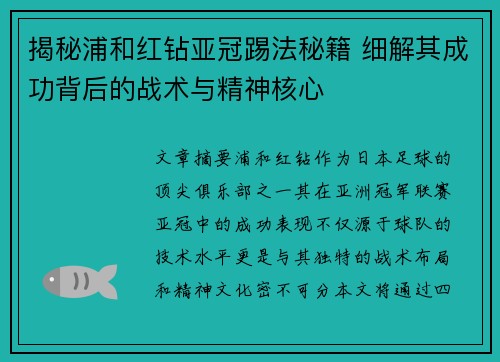 揭秘浦和红钻亚冠踢法秘籍 细解其成功背后的战术与精神核心

文章摘要浦和红钻作为日本足球的顶尖俱乐部之一其在亚洲冠军联赛亚冠中的成功表现不仅源于球队的技术水平更是与其独特的战术布局和精神文化密不可分本文将通过四